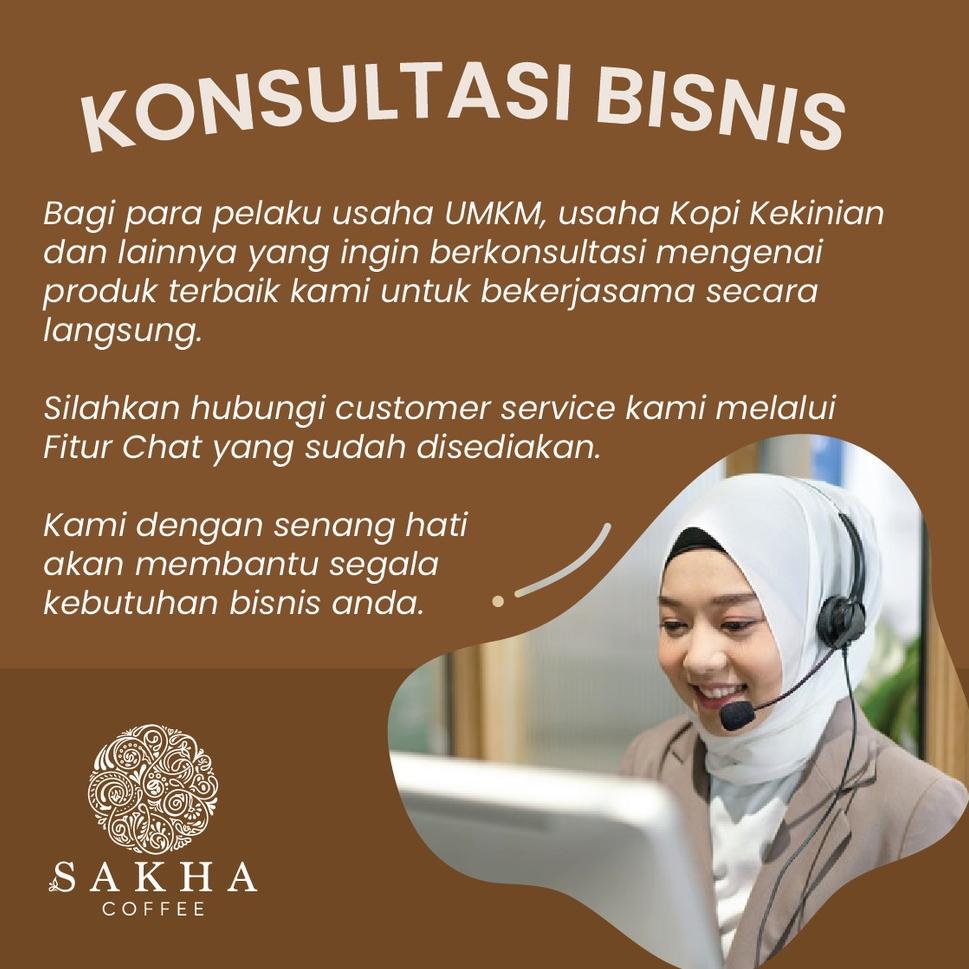 KONSULTASI BISNIS

Bagi para pelaku usaha UMKM, usaha Kopi Kekinian dan lainnya yang ingin berkonsultasi mengenai produk terbaik kami untuk bekerjasama secara langsung.

Silahkan hubungi customer service kami melalui Fitur Chat yang sudah disediakan.

Kami dengan senang hati akan membantu segala kebutuhan bisnis anda.

SAKHA
COFFEE